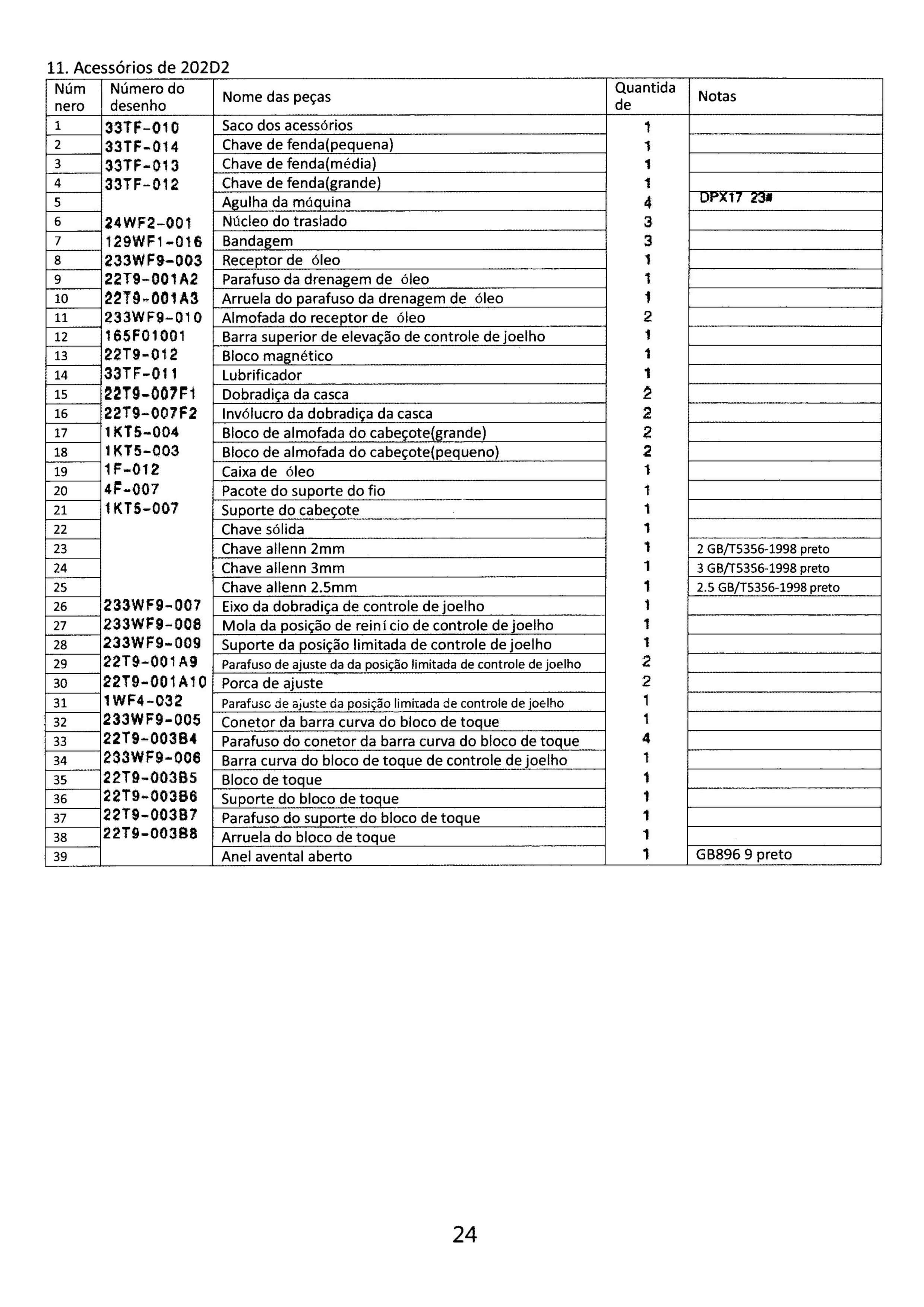 11. Acessórios de 202D2

| Núm nero | Número do desenho | Nome das peças | Quantida de | Notas |
|---|---|---|---|---|
| 1 | 33TF-010 | Saco dos acessórios | 1 | |
| 2 | 33TF-014 | Chave de fenda(pequena) | 1 | |
| 3 | 33TF-013 | Chave de fenda(média) | 1 | |
| 4 | 33TF-012 | Chave de fenda(grande) | 1 | |
| 5 | | Agulha da máquina | 4 | DPX17 23# |
| 6 | 24WF2-001 | Núcleo do traslado | 3 | |
| 7 | 129WF1-016 | Bandagem | 3 | |
| 8 | 233WF9-003 | Receptor de óleo | 1 | |
| 9 | 22T9-001A2 | Parafuso da drenagem de óleo | 1 | |
| 10 | 22T9-001A3 | Arruela do parafuso da drenagem de óleo | 1 | |
| 11 | 233WF9-010 | Almofada do receptor de óleo | 2 | |
| 12 | 165F01001 | Barra superior de elevação de controle de joelho | 1 | |
| 13 | 22T9-012 | Bloco magnético | 1 | |
| 14 | 33TF-011 | Lubrificador | 1 | |
| 15 | 22T9-007F1 | Dobradiça da casca | 2 | |
| 16 | 22T9-007F2 | Invólucro da dobradiça da casca | 2 | |
| 17 | 1KT5-004 | Bloco de almofada do cabeçote(grande) | 2 | |
| 18 | 1KT5-003 | Bloco de almofada do cabeçote(pequeno) | 2 | |
| 19 | 1F-012 | Caixa de óleo | 1 | |
| 20 | 4F-007 | Pacote do suporte do fio | 1 | |
| 21 | 1KT5-007 | Suporte do cabeçote | 1 | |
| 22 | | Chave sólida | 1 | |
| 23 | | Chave allenn 2mm | 1 | 2 GB/T5356-1998 preto |
| 24 | | Chave allenn 3mm | 1 | 3 GB/T5356-1998 preto |
| 25 | | Chave allenn 2.5mm | 1 | 2.5 GB/T5356-1998 preto |
| 26 | 233WF9-007 | Eixo da dobradiça de controle de joelho | 1 | |
| 27 | 233WF9-008 | Mola da posição de reiní cio de controle de joelho | 1 | |
| 28 | 233WF9-009 | Suporte da posição limitada de controle de joelho | 1 | |
| 29 | 22T9-001A9 | Parafuso de ajuste da da posição limitada de controle de joelho | 2 | |
| 30 | 22T9-001A10 | Porca de ajuste | 2 | |
| 31 | 1WF4-032 | Parafuso de ajuste da posição limitada de controle de joelho | 1 | |
| 32 | 233WF9-005 | Conetor da barra curva do bloco de toque | 1 | |
| 33 | 22T9-003B4 | Parafuso do conetor da barra curva do bloco de toque | 4 | |
| 34 | 233WF9-006 | Barra curva do bloco de toque de controle de joelho | 1 | |
| 35 | 22T9-003B5 | Bloco de toque | 1 | |
| 36 | 22T9-003B6 | Suporte do bloco de toque | 1 | |
| 37 | 22T9-003B7 | Parafuso do suporte do bloco de toque | 1 | |
| 38 | 22T9-003B8 | Arruela do bloco de toque | 1 | |
| 39 | | Anel avental aberto | 1 | GB896 9 preto |

24